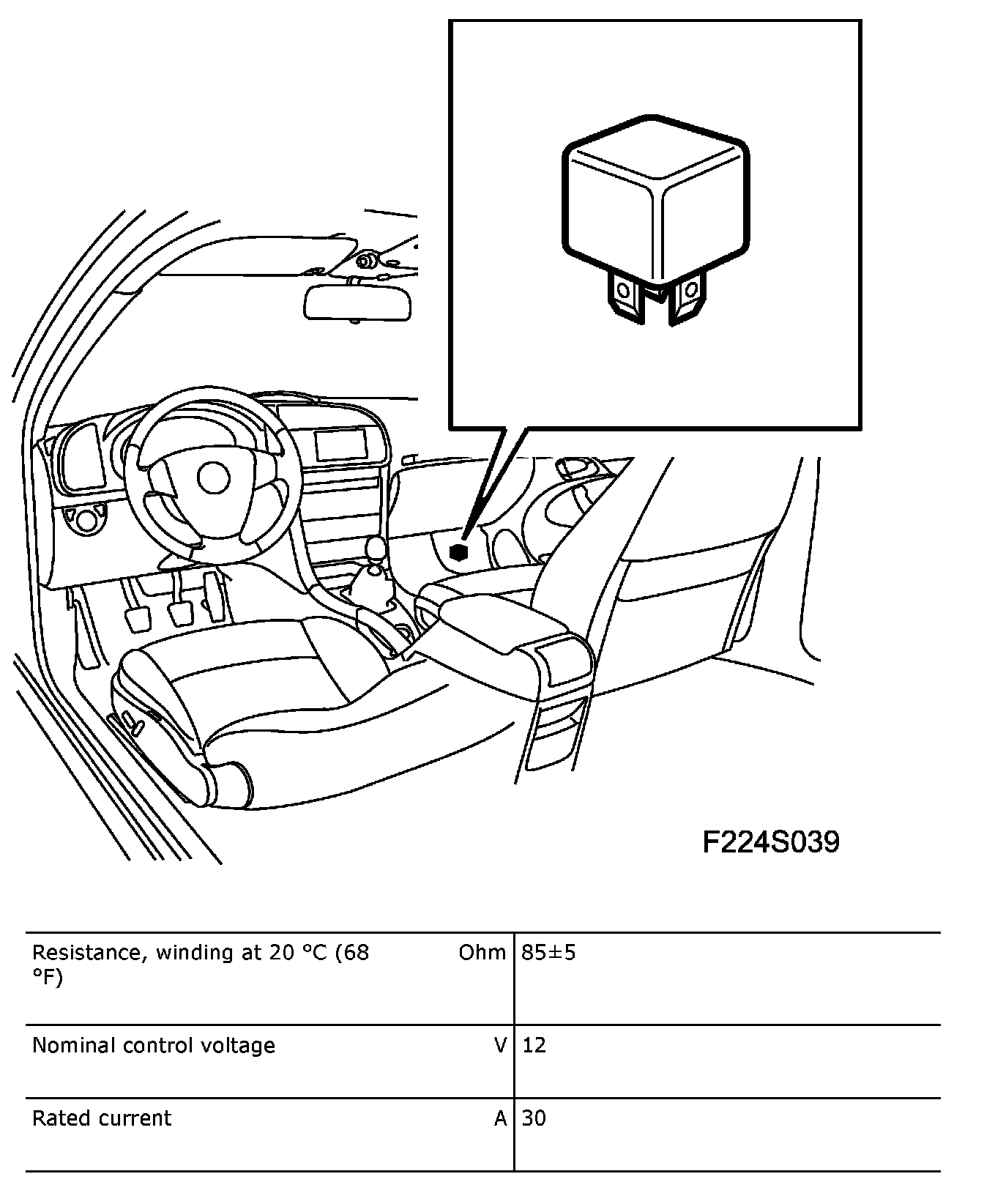 F224S039

| Resistance, winding at 20 °C (68 °F) | Ohm | 85±5 |
|---|---|---|
| Nominal control voltage | V | 12 |
| Rated current | A | 30 |